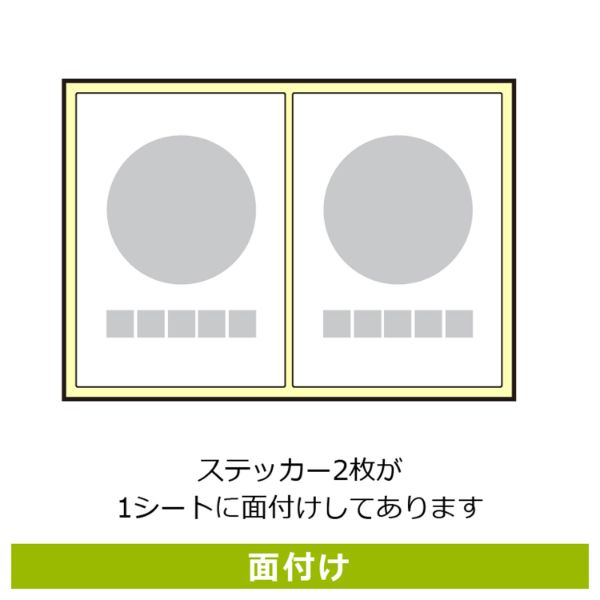 ステッカー2枚が
1シートに面付けしてあります

面付け